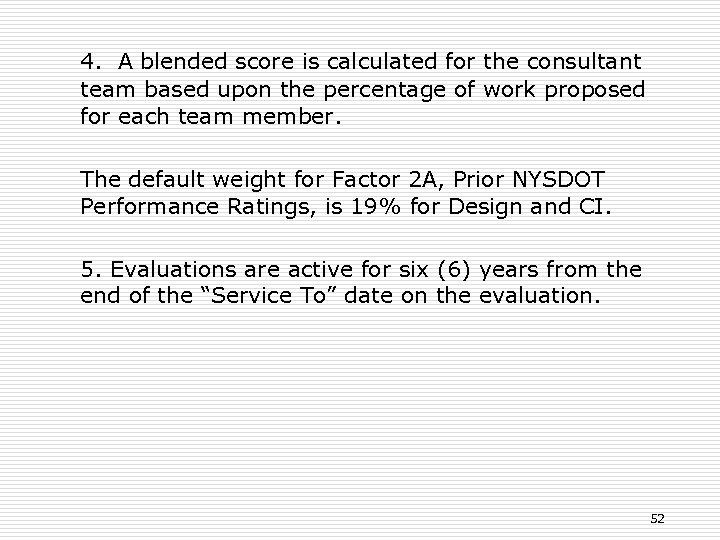 4. A blended score is calculated for the consultant team based upon the percentage of work proposed for each team member.

The default weight for Factor 2A, Prior NYSDOT Performance Ratings, is 19% for Design and CI.

5. Evaluations are active for six (6) years from the end of the "Service To" date on the evaluation.

52